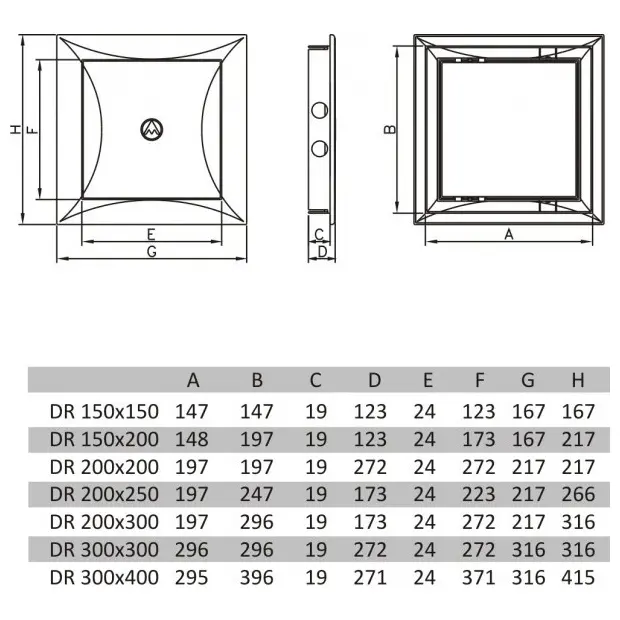 H F

E
G

C
D

B

A

|  | A | B | C | D | E | F | G | H |
|---|---|---|---|---|---|---|---|---|
| DR 150x150 | 147 | 147 | 19 | 123 | 24 | 123 | 167 | 167 |
| DR 150x200 | 148 | 197 | 19 | 123 | 24 | 173 | 167 | 217 |
| DR 200x200 | 197 | 197 | 19 | 272 | 24 | 272 | 217 | 217 |
| DR 200x250 | 197 | 247 | 19 | 173 | 24 | 223 | 217 | 266 |
| DR 200x300 | 197 | 296 | 19 | 173 | 24 | 272 | 217 | 316 |
| DR 300x300 | 296 | 296 | 19 | 272 | 24 | 272 | 316 | 316 |
| DR 300x400 | 295 | 396 | 19 | 271 | 24 | 371 | 316 | 415 |